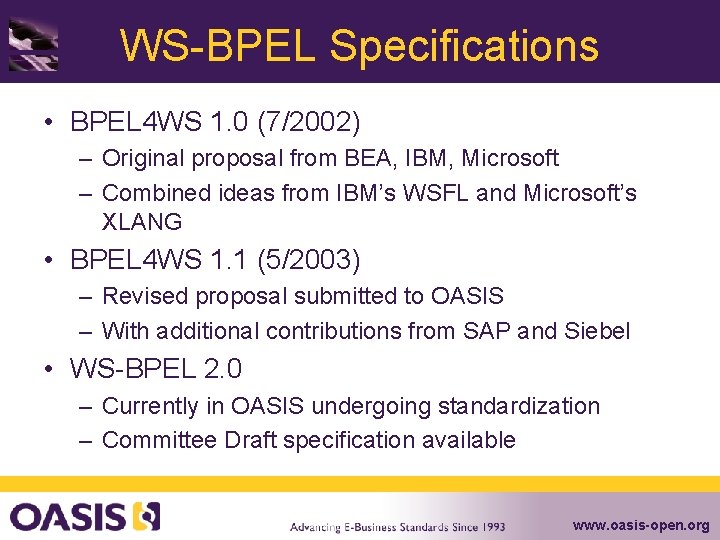 WS-BPEL Specifications

• BPEL4WS 1.0 (7/2002)
– Original proposal from BEA, IBM, Microsoft
– Combined ideas from IBM's WSFL and Microsoft's XLANG

• BPEL4WS 1.1 (5/2003)
– Revised proposal submitted to OASIS
– With additional contributions from SAP and Siebel

• WS-BPEL 2.0
– Currently in OASIS undergoing standardization
– Committee Draft specification available

OASIS

Advancing E-Business Standards Since 1993

www.oasis-open.org